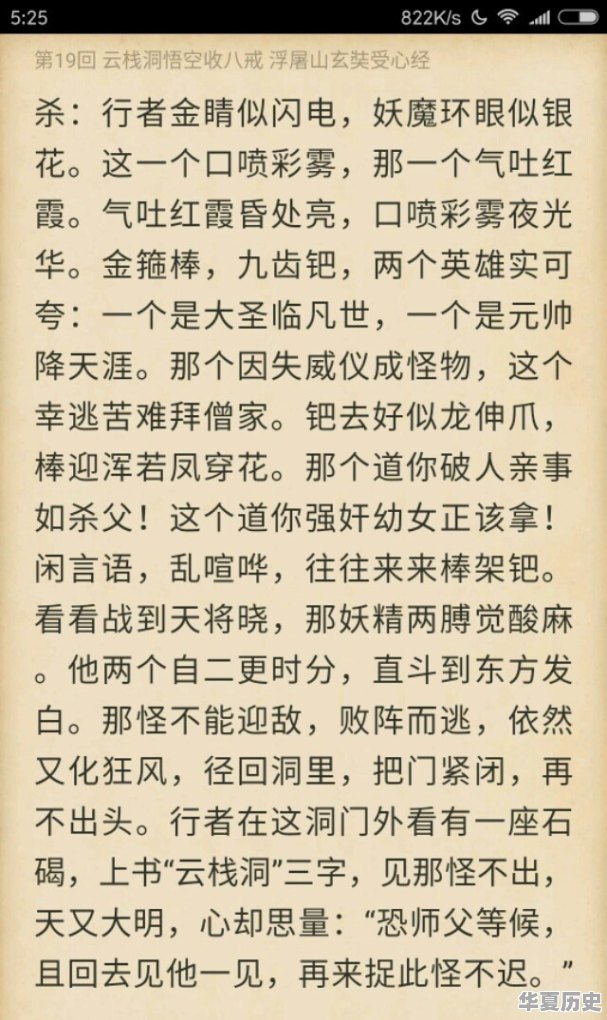 5:25 822K/s

第19回 云栈洞悟空收八戒 浮屠山玄奘受心经

杀：行者金睛似闪电，妖魔环眼似银花。这一个口喷彩雾，那一个气吐红霞。气吐红霞昏处亮，口喷彩雾夜光华。金箍棒，九齿钯，两个英雄实可夸：一个是大圣临凡世，一个是元帅降天涯。那个因失威仪成怪物，这个幸逃苦难拜僧家。钯去好似龙伸爪，棒迎浑若凤穿花。那个道你破人亲事如杀父！这个道你强奸幼女正该拿！闲言语，乱喧哗，往往来来棒架钯。看看战到天将晓，那妖精两膊觉酸麻。他两个自二更时分，直斗到东方发白。那怪不能迎敌，败阵而逃，依然又化狂风，径回洞里，把门紧闭，再不出头。行者在这洞门外看有一座石碣，上书“云栈洞”三字，见那怪不出，天又大明，心却思量：“恐师父等候，且回去见他一见，再来捉此怪不迟。”

华夏历史